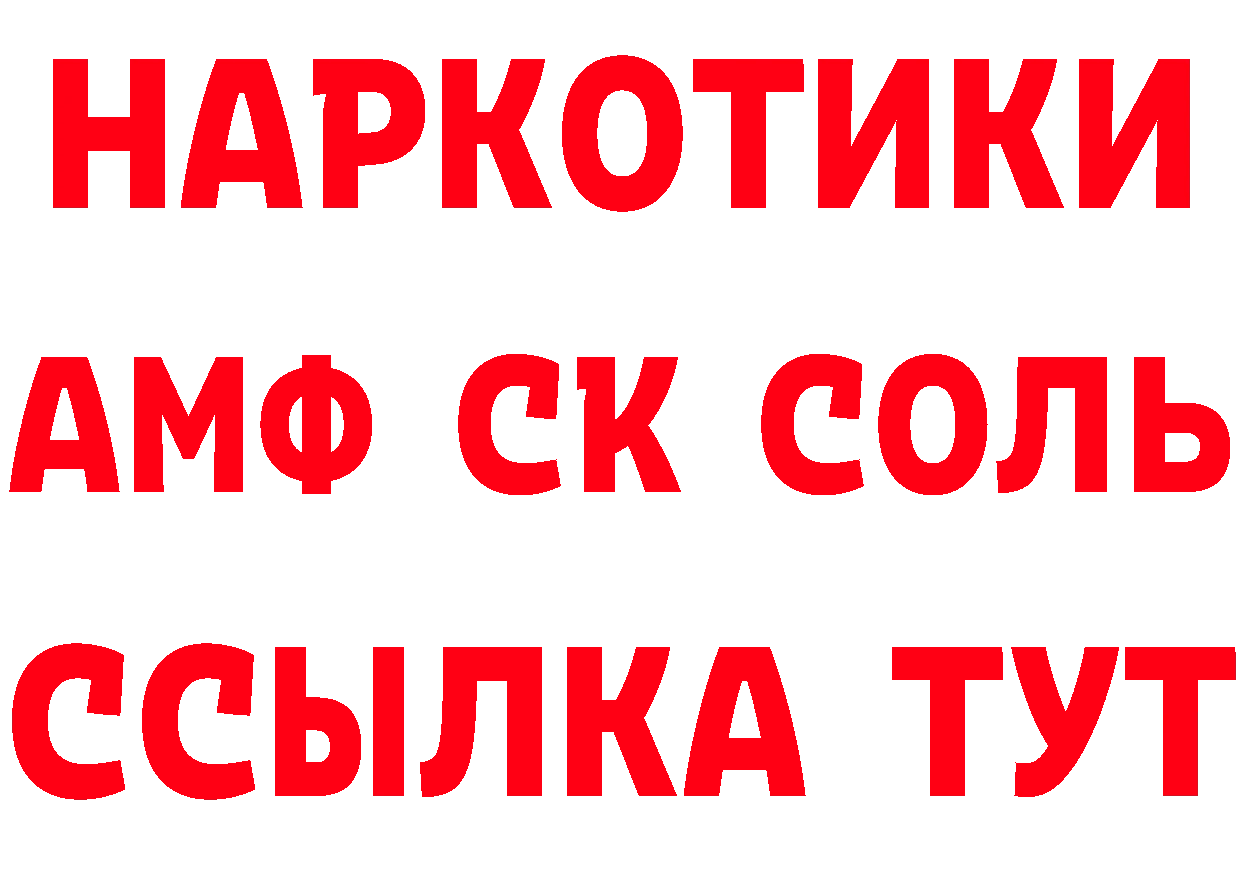 НАРКОТИКИ

АМФ СК СОЛЬ

ССЫЛКА ТУТ